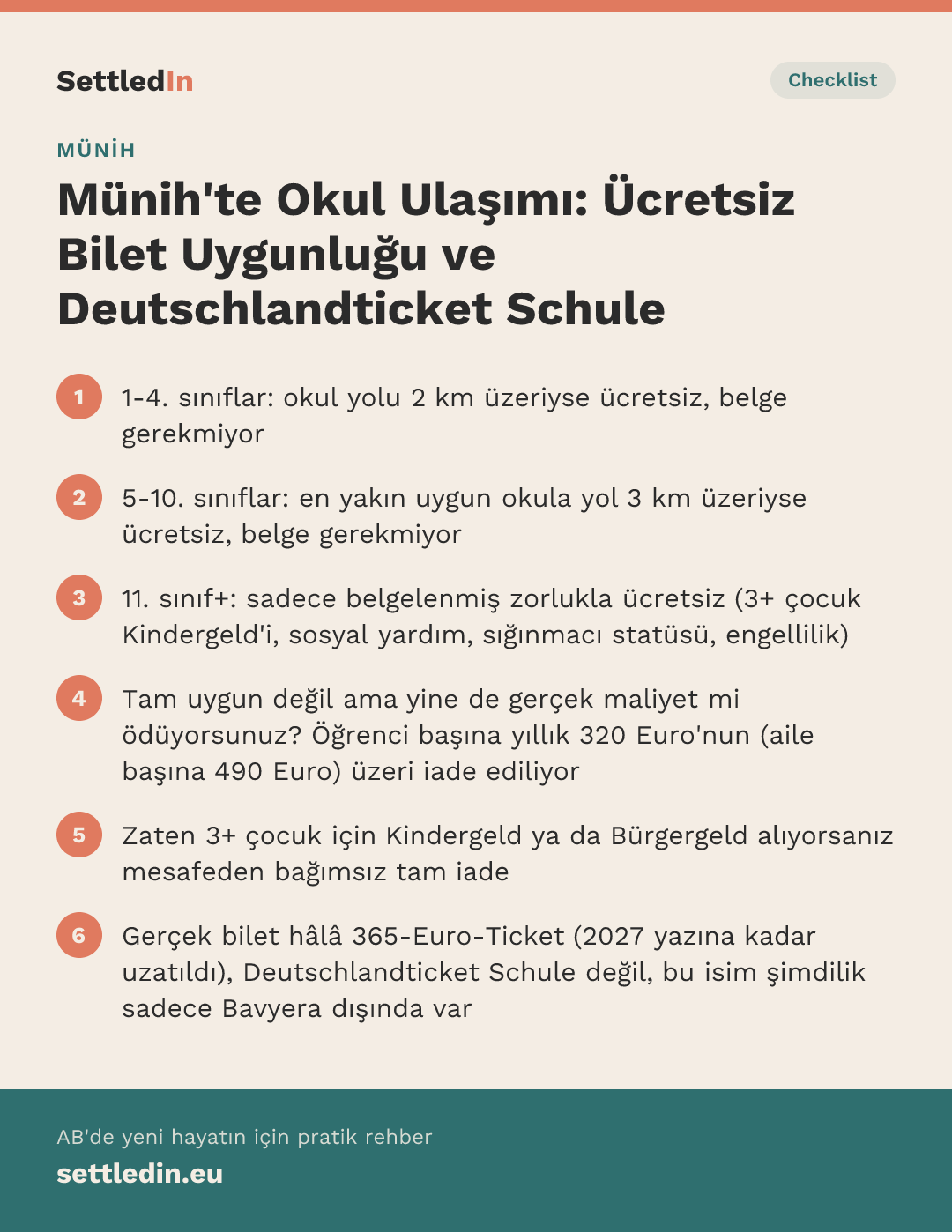 SettledIn

Checklist

MÜNİH

Münih'te Okul Ulaşımı: Ücretsiz Bilet Uygunluğu ve Deutschlandticket Schule

1 1-4. sınıflar: okul yolu 2 km üzeriyse ücretsiz, belge gerekmiyor

2 5-10. sınıflar: en yakın uygun okula yol 3 km üzeriyse ücretsiz, belge gerekmiyor

3 11. sınıf+: sadece belgelenmiş zorlukla ücretsiz (3+ çocuk Kindergeld'i, sosyal yardım, sığınmacı statüsü, engellilik)

4 Tam uygun değil ama yine de gerçek maliyet mi ödüyorsunuz? Öğrenci başına yıllık 320 Euro'nun (aile başına 490 Euro) üzeri iade ediliyor

5 Zaten 3+ çocuk için Kindergeld ya da Bürgergeld alıyorsanız mesafeden bağımsız tam iade

6 Gerçek bilet hâlâ 365-Euro-Ticket (2027 yazına kadar uzatıldı), Deutschlandticket Schule değil, bu isim şimdilik sadece Bavyera dışında var

AB'de yeni hayatın için pratik rehber

settledin.eu